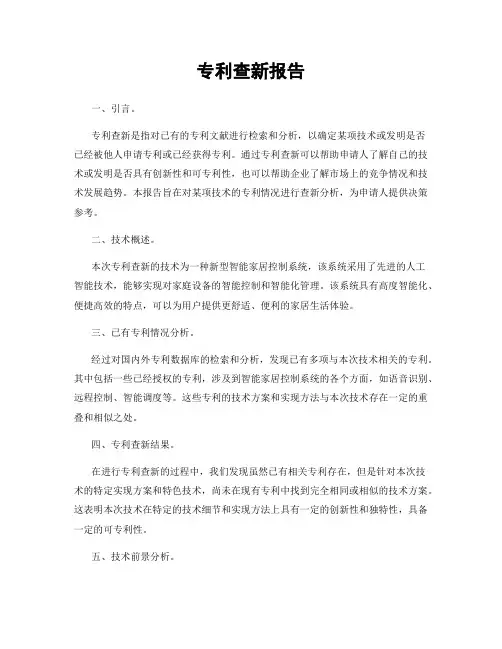 专利查新报告

一、引言。

专利查新是指对已有的专利文献进行检索和分析，以确定某项技术或发明是否已经被他人申请专利或已经获得专利。通过专利查新可以帮助申请人了解自己的技术或发明是否具有创新性和可专利性，也可以帮助企业了解市场上的竞争情况和技术发展趋势。本报告旨在对某项技术的专利情况进行查新分析，为申请人提供决策参考。

二、技术概述。

本次专利查新的技术为一种新型智能家居控制系统，该系统采用了先进的人工智能技术，能够实现对家庭设备的智能控制和智能化管理。该系统具有高度智能化、便捷高效的特点，可以为用户提供更舒适、便利的家居生活体验。

三、已有专利情况分析。

经过对国内外专利数据库的检索和分析，发现已有多项与本次技术相关的专利。其中包括一些已经授权的专利，涉及到智能家居控制系统的各个方面，如语音识别、远程控制、智能调度等。这些专利的技术方案和实现方法与本次技术存在一定的重叠和相似之处。

四、专利查新结果。

在进行专利查新的过程中，我们发现虽然已有相关专利存在，但是针对本次技术的特定实现方案和特色技术，尚未在现有专利中找到完全相同或相似的技术方案。这表明本次技术在特定的技术细节和实现方法上具有一定的创新性和独特性，具备一定的可专利性。

五、技术前景分析。